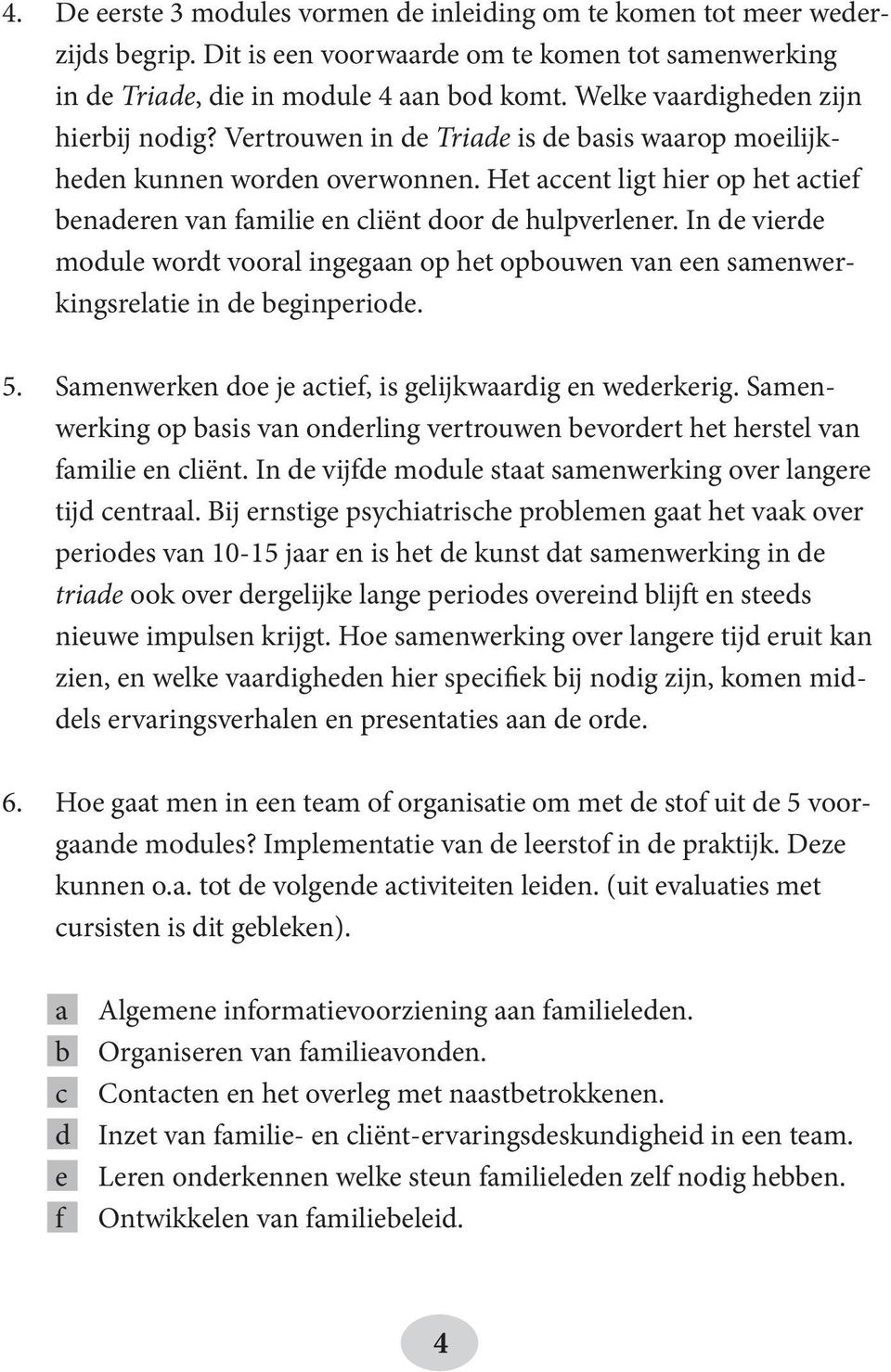 4. De eerste 3 modules vormen de inleiding om te komen tot meer wederzijds begrip. Dit is een voorwaarde om te komen tot samenwerking in de Triade, die in module 4 aan bod komt. Welke vaardigheden zijn hierbij nodig? Vertrouwen in de Triade is de basis waarop moeilijkheden kunnen worden overwonnen. Het accent ligt hier op het actief benaderen van familie en cliënt door de hulpverlener. In de vierde module wordt vooral ingegaan op het opbouwen van een samenwerkingsrelatie in de beginperiode.

5. Samenwerken doe je actief, is gelijkwaardig en wederkerig. Samenwerking op basis van onderling vertrouwen bevordert het herstel van familie en cliënt. In de vijfde module staat samenwerking over langere tijd centraal. Bij ernstige psychiatrische problemen gaat het vaak over periodes van 10-15 jaar en is het de kunst dat samenwerking in de triade ook over dergelijke lange periodes overeind blijft en steeds nieuwe impulsen krijgt. Hoe samenwerking over langere tijd eruit kan zien, en welke vaardigheden hier specifiek bij nodig zijn, komen middels ervaringsverhalen en presentaties aan de orde.

6. Hoe gaat men in een team of organisatie om met de stof uit de 5 voorgaande modules? Implementatie van de leerstof in de praktijk. Deze kunnen o.a. tot de volgende activiteiten leiden. (uit evaluaties met cursisten is dit gebleken).

a Algemene informatievoorziening aan familieleden.
b Organiseren van familieavonden.
c Contacten en het overleg met naastbetrokkenen.
d Inzet van familie- en cliënt-ervaringsdeskundigheid in een team.
e Leren onderkennen welke steun familieleden zelf nodig hebben.
f Ontwikkelen van familiebeleid.

4